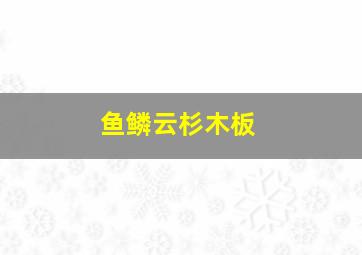 鱼鳞云杉木板